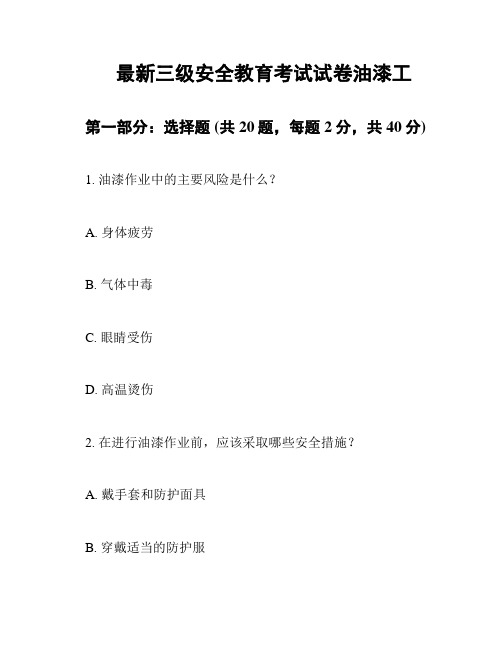 最新三级安全教育考试试卷油漆工

第一部分：选择题 (共 20 题，每题 2 分，共 40 分)

1. 油漆作业中的主要风险是什么？

A. 身体疲劳

B. 气体中毒

C. 眼睛受伤

D. 高温烫伤

2. 在进行油漆作业前，应该采取哪些安全措施？

A. 戴手套和防护面具

B. 穿戴适当的防护服